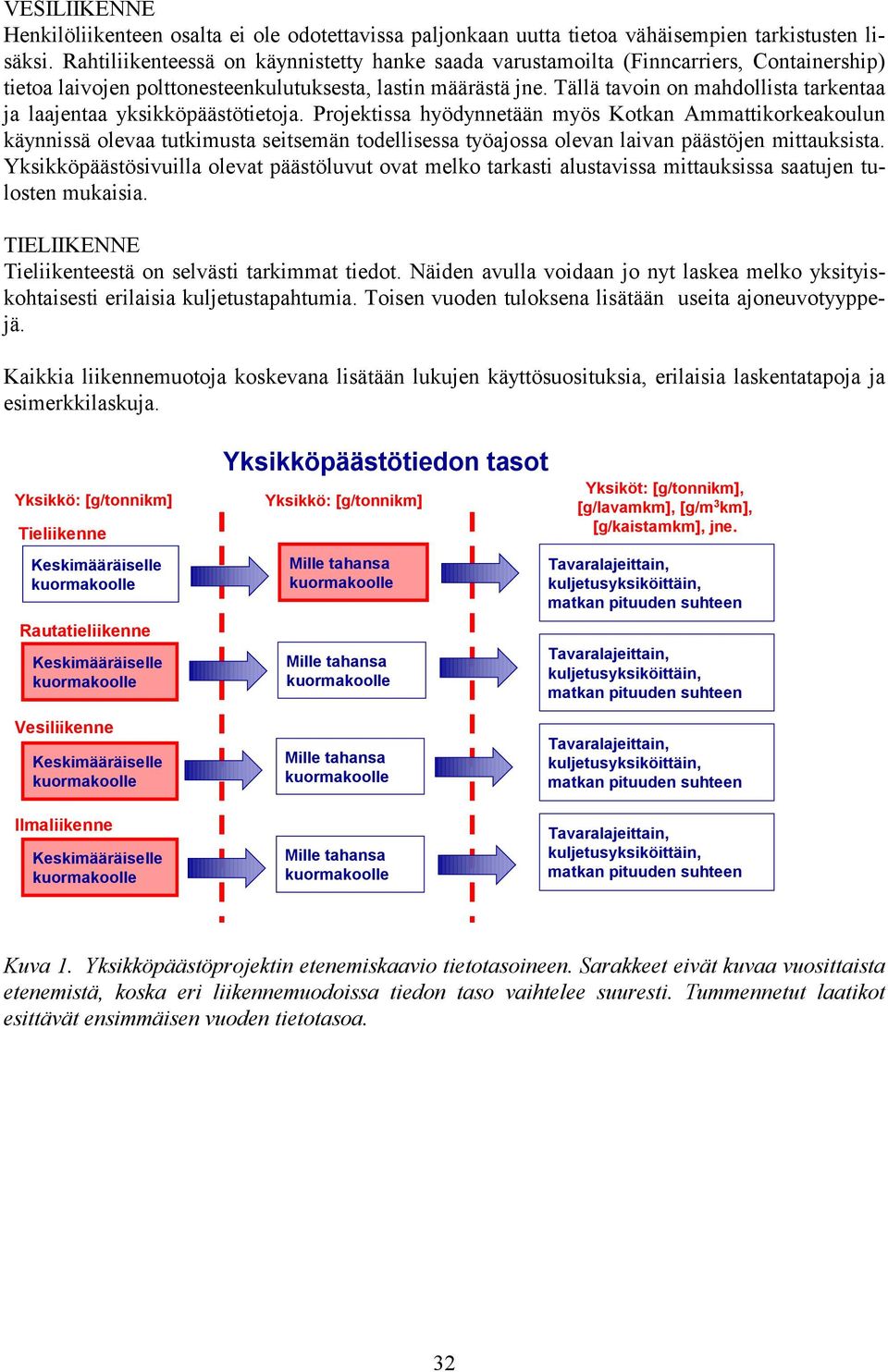 VESILIIKENNE
Henkilöliikenteen osalta ei ole odotettavissa paljonkaan uutta tietoa vähäisempien tarkistusten lisäksi. Rahtiliikenteessä on käynnistetty hanke saada varustamoilta (Finncarriers, Containership) tietoa laivojen polttonesteenkulutuksesta, lastin määrästä jne. Tällä tavoin on mahdollista tarkentaa ja laajentaa yksikköpäästötietoja. Projektissa hyödynnetään myös Kotkan Ammattikorkeakoulun käynnissä olevaa tutkimusta seitsemän todellisessa työajossa olevan laivan päästöjen mittauksista. Yksikköpäästösivuilla olevat päästöluvut ovat melko tarkasti alustavissa mittauksissa saatujen tulosten mukaisia.

TIELIIKENNE
Tieliikenteestä on selvästi tarkimmat tiedot. Näiden avulla voidaan jo nyt laskea melko yksityiskohtaisesti erilaisia kuljetustapahtumia. Toisen vuoden tuloksena lisätään useita ajoneuvotyyppejä.

Kaikkia liikennemuotoja koskevana lisätään lukujen käyttösuosituksia, erilaisia laskentatapoja ja esimerkkilaskuja.

Yksikköpäästötiedon tasot

Yksikkö: [g/tonnikm]

Tieliikenne

Keskimääräiselle kuormakoolle

Rautatieliikenne

Keskimääräiselle kuormakoolle

Vesiliikenne

Keskimääräiselle kuormakoolle

Ilmaliikenne

Keskimääräiselle kuormakoolle

Yksikkö: [g/tonnikm]

Mille tahansa kuormakoolle

Mille tahansa kuormakoolle

Mille tahansa kuormakoolle

Mille tahansa kuormakoolle

Yksiköt: [g/tonnikm], [g/lavamkm], [g/m$^3$km], [g/kaistamkm], jne.

Tavaralajeittain, kuljetusyksiköittäin, matkan pituuden suhteen

Tavaralajeittain, kuljetusyksiköittäin, matkan pituuden suhteen

Tavaralajeittain, kuljetusyksiköittäin, matkan pituuden suhteen

Tavaralajeittain, kuljetusyksiköittäin, matkan pituuden suhteen

Kuva 1. Yksikköpäästöprojektin etenemiskaavio tietotasoineen. Sarakkeet eivät kuvaa vuosittaista etenemistä, koska eri liikennemuodoissa tiedon taso vaihtelee suuresti. Tummennetut laatikot esittävät ensimmäisen vuoden tietotasoa.

32